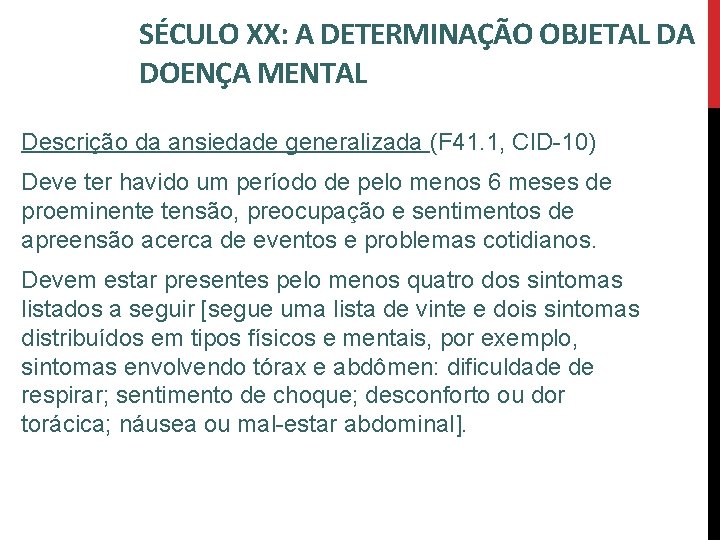 SÉCULO XX: A DETERMINAÇÃO OBJETAL DA DOENÇA MENTAL

Descrição da ansiedade generalizada (F41.1, CID-10)

Deve ter havido um período de pelo menos 6 meses de proeminente tensão, preocupação e sentimentos de apreensão acerca de eventos e problemas cotidianos.

Devem estar presentes pelo menos quatro dos sintomas listados a seguir [segue uma lista de vinte e dois sintomas distribuídos em tipos físicos e mentais, por exemplo, sintomas envolvendo tórax e abdômen: dificuldade de respirar; sentimento de choque; desconforto ou dor torácica; náusea ou mal-estar abdominal].